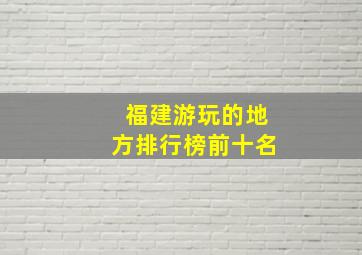 福建游玩的地方排行榜前十名